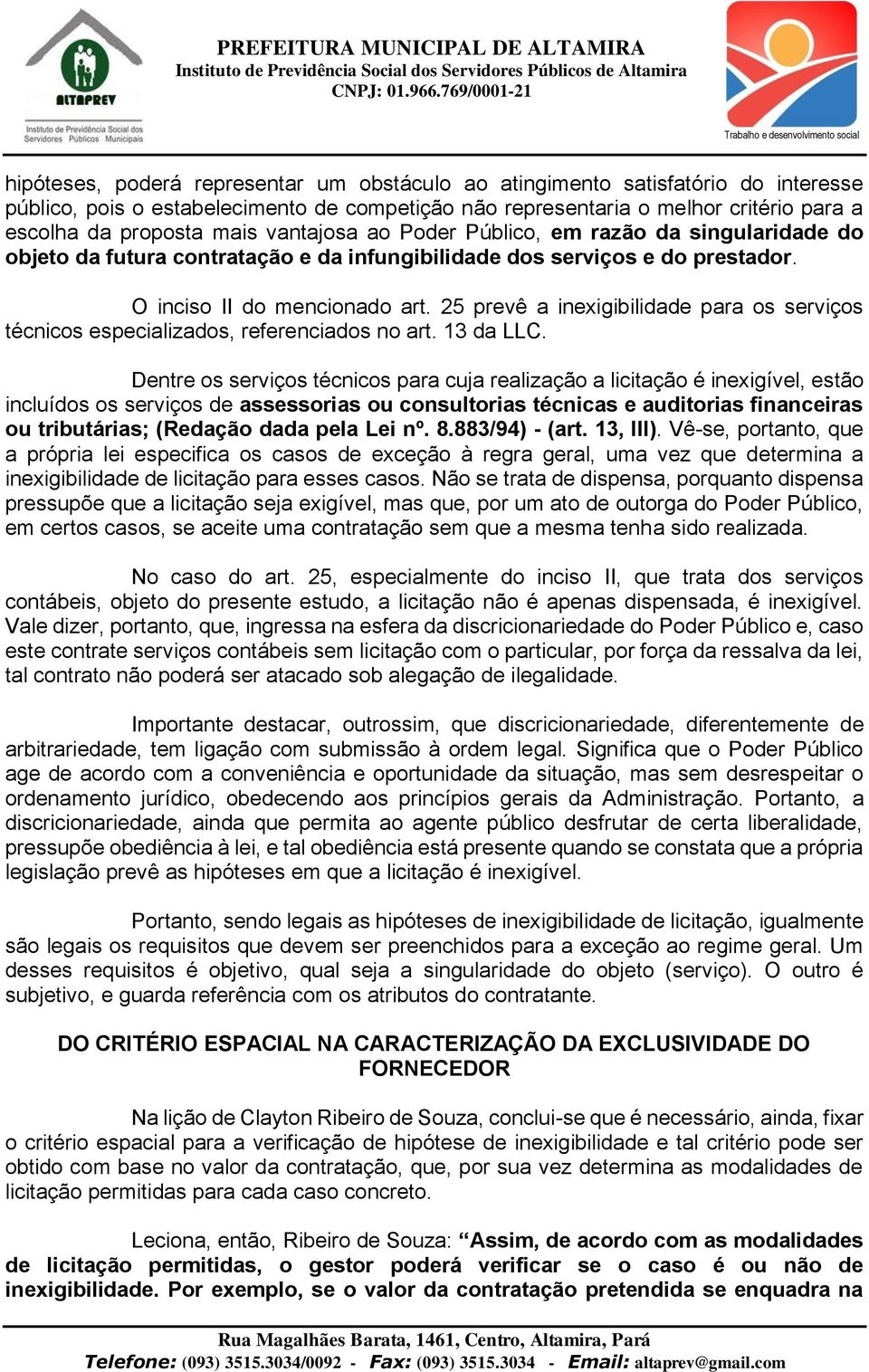 ALTAPREV
Instituto de Previdência Social dos Servidores Públicos Municipais

PREFEITURA MUNICIPAL DE ALTAMIRA
Instituto de Previdência Social dos Servidores Públicos de Altamira
CNPJ: 01.966.769/0001-21

Trabalho e desenvolvimento social

hipóteses, poderá representar um obstáculo ao atingimento satisfatório do interesse público, pois o estabelecimento de competição não representaria o melhor critério para a escolha da proposta mais vantajosa ao Poder Público, em razão da singularidade do objeto da futura contratação e da infungibilidade dos serviços e do prestador.

O inciso II do mencionado art. 25 prevê a inexigibilidade para os serviços técnicos especializados, referenciados no art. 13 da LLC.

Dentre os serviços técnicos para cuja realização a licitação é inexigível, estão incluídos os serviços de assessorias ou consultorias técnicas e auditorias financeiras ou tributárias; (Redação dada pela Lei nº. 8.883/94) - (art. 13, III). Vê-se, portanto, que a própria lei especifica os casos de exceção à regra geral, uma vez que determina a inexigibilidade de licitação para esses casos. Não se trata de dispensa, porquanto dispensa pressupõe que a licitação seja exigível, mas que, por um ato de outorga do Poder Público, em certos casos, se aceite uma contratação sem que a mesma tenha sido realizada.

No caso do art. 25, especialmente do inciso II, que trata dos serviços contábeis, objeto do presente estudo, a licitação não é apenas dispensada, é inexigível. Vale dizer, portanto, que, ingressa na esfera da discricionariedade do Poder Público e, caso este contrate serviços contábeis sem licitação com o particular, por força da ressalva da lei, tal contrato não poderá ser atacado sob alegação de ilegalidade.

Importante destacar, outrossim, que discricionariedade, diferentemente de arbitrariedade, tem ligação com submissão à ordem legal. Significa que o Poder Público age de acordo com a conveniência e oportunidade da situação, mas sem desrespeitar o ordenamento jurídico, obedecendo aos princípios gerais da Administração. Portanto, a discricionariedade, ainda que permita ao agente público desfrutar de certa liberalidade, pressupõe obediência à lei, e tal obediência está presente quando se constata que a própria legislação prevê as hipóteses em que a licitação é inexigível.

Portanto, sendo legais as hipóteses de inexigibilidade de licitação, igualmente são legais os requisitos que devem ser preenchidos para a exceção ao regime geral. Um desses requisitos é objetivo, qual seja a singularidade do objeto (serviço). O outro é subjetivo, e guarda referência com os atributos do contratante.

DO CRITÉRIO ESPACIAL NA CARACTERIZAÇÃO DA EXCLUSIVIDADE DO FORNECEDOR

Na lição de Clayton Ribeiro de Souza, conclui-se que é necessário, ainda, fixar o critério espacial para a verificação de hipótese de inexigibilidade e tal critério pode ser obtido com base no valor da contratação, que, por sua vez determina as modalidades de licitação permitidas para cada caso concreto.

Leciona, então, Ribeiro de Souza: “Assim, de acordo com as modalidades de licitação permitidas, o gestor poderá verificar se o caso é ou não de inexigibilidade. Por exemplo, se o valor da contratação pretendida se enquadra na

Rua Magalhães Barata, 1461, Centro, Altamira, Pará
Telefone: (093) 3515.3034/0092 - Fax: (093) 3515.3034 - Email: altaprev@gmail.com